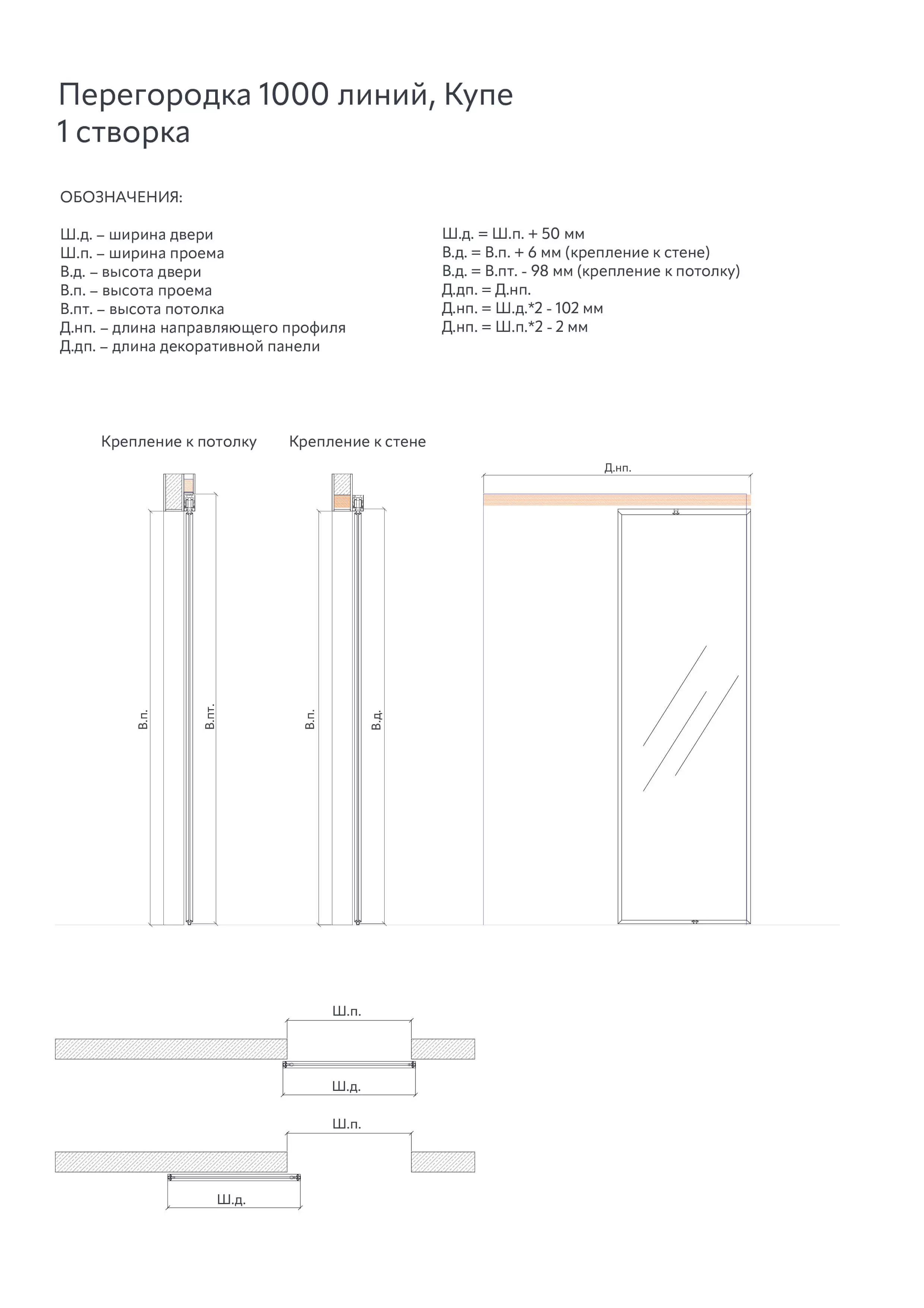 Перегородка 1000 линий, Купе
1 створка

ОБОЗНАЧЕНИЯ:

Ш.д. – ширина двери
Ш.п. – ширина проема
В.д. – высота двери
В.п. – высота проема
В.пт. – высота потолка
Д.нп. – длина направляющего профиля
Д.дп. – длина декоративной панели

Ш.д. = Ш.п. + 50 мм
В.д. = В.п. + 6 мм (крепление к стене)
В.д. = В.пт. - 98 мм (крепление к потолку)
Д.дп. = Д.нп.
Д.нп. = Ш.д.*2 - 102 мм
Д.нп. = Ш.п.*2 - 2 мм

Крепление к потолку

Крепление к стене

Д.нп.

В.п.

В.пт.

В.п.

В.д.

Ш.п.

Ш.д.

Ш.п.

Ш.д.